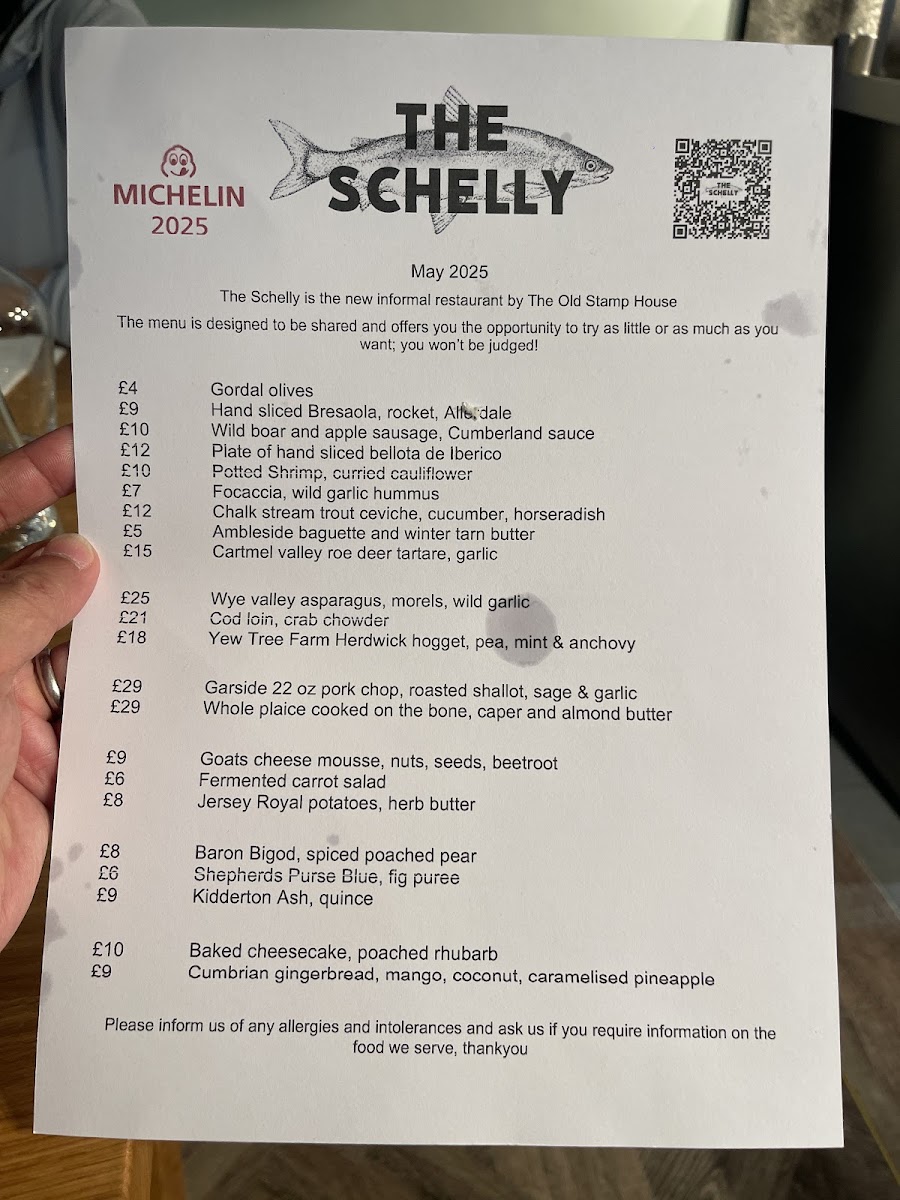 MICHELIN
2025

THE
SCHELLY

THE SCHELLY

May 2025

The Schelly is the new informal restaurant by The Old Stamp House

The menu is designed to be shared and offers you the opportunity to try as little or as much as you want; you won't be judged!

£4 Gordal olives
£9 Hand sliced Bresaola, rocket, Allerdale
£10 Wild boar and apple sausage, Cumberland sauce
£12 Plate of hand sliced bellota de Iberico
£10 Potted Shrimp, curried cauliflower
£7 Focaccia, wild garlic hummus
£12 Chalk stream trout ceviche, cucumber, horseradish
£5 Ambleside baguette and winter tarn butter
£15 Cartmel valley roe deer tartare, garlic

£25 Wye valley asparagus, morels, wild garlic
£21 Cod loin, crab chowder
£18 Yew Tree Farm Herdwick hogget, pea, mint & anchovy

£29 Garside 22 oz pork chop, roasted shallot, sage & garlic
£29 Whole plaice cooked on the bone, caper and almond butter

£9 Goats cheese mousse, nuts, seeds, beetroot
£6 Fermented carrot salad
£8 Jersey Royal potatoes, herb butter

£8 Baron Bigod, spiced poached pear
£6 Shepherds Purse Blue, fig puree
£9 Kidderton Ash, quince

£10 Baked cheesecake, poached rhubarb
£9 Cumbrian gingerbread, mango, coconut, caramelised pineapple

Please inform us of any allergies and intolerances and ask us if you require information on the food we serve, thankyou